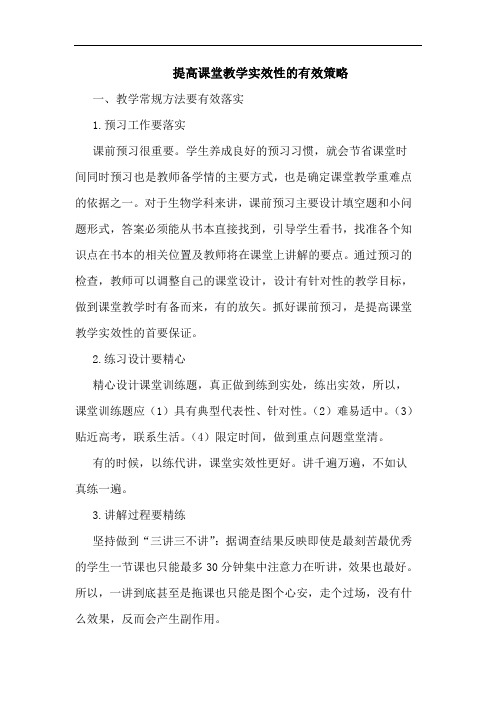 提高课堂教学实效性的有效策略

一、教学常规方法要有效落实

1.预习工作要落实

课前预习很重要。学生养成良好的预习习惯，就会节省课堂时间同时预习也是教师备学情的主要方式，也是确定课堂教学重难点的依据之一。对于生物学科来讲，课前预习主要设计填空题和小问题形式，答案必须能从书本直接找到，引导学生看书，找准各个知识点在书本的相关位置及教师将在课堂上讲解的要点。通过预习的检查，教师可以调整自己的课堂设计，设计有针对性的教学目标，做到课堂教学时有备而来，有的放矢。抓好课前预习，是提高课堂教学实效性的首要保证。

2.练习设计要精心

精心设计课堂训练题，真正做到练到实处，练出实效，所以，课堂训练题应（1）具有典型代表性、针对性。（2）难易适中。（3）贴近高考，联系生活。（4）限定时间，做到重点问题堂堂清。

有的时候，以练代讲，课堂实效性更好。讲千遍万遍，不如认真练一遍。

3.讲解过程要精练

坚持做到“三讲三不讲”：据调查结果反映即使是最刻苦最优秀的学生一节课也只能最多30分钟集中注意力在听讲，效果也最好。所以，一讲到底甚至是拖课也只能是图个心安，走个过场，没有什么效果，反而会产生副作用。